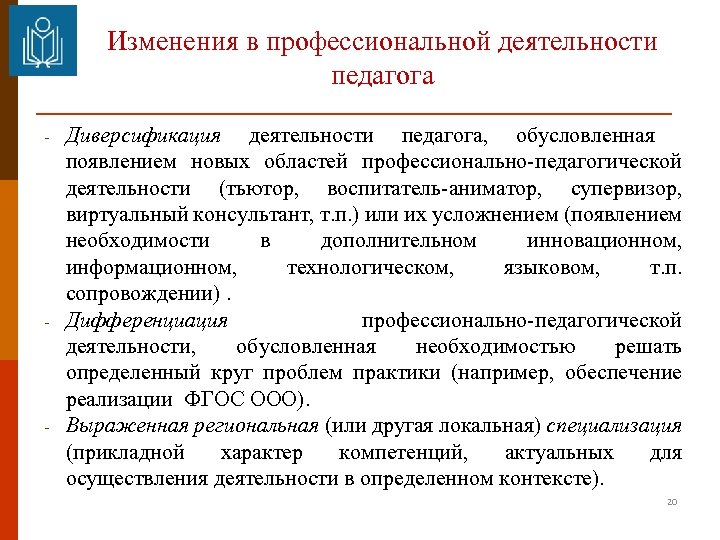 Изменения в профессиональной деятельности педагога

- Диверсификация деятельности педагога, обусловленная появлением новых областей профессионально-педагогической деятельности (тьютор, воспитатель-аниматор, супервизор, виртуальный консультант, т.п.) или их усложнением (появлением необходимости в дополнительном инновационном, информационном, технологическом, языковом, т.п. сопровождении) .
- Дифференциация профессионально-педагогической деятельности, обусловленная необходимостью решать определенный круг проблем практики (например, обеспечение реализации ФГОС ООО).
- Выраженная региональная (или другая локальная) специализация (прикладной характер компетенций, актуальных для осуществления деятельности в определенном контексте).

20